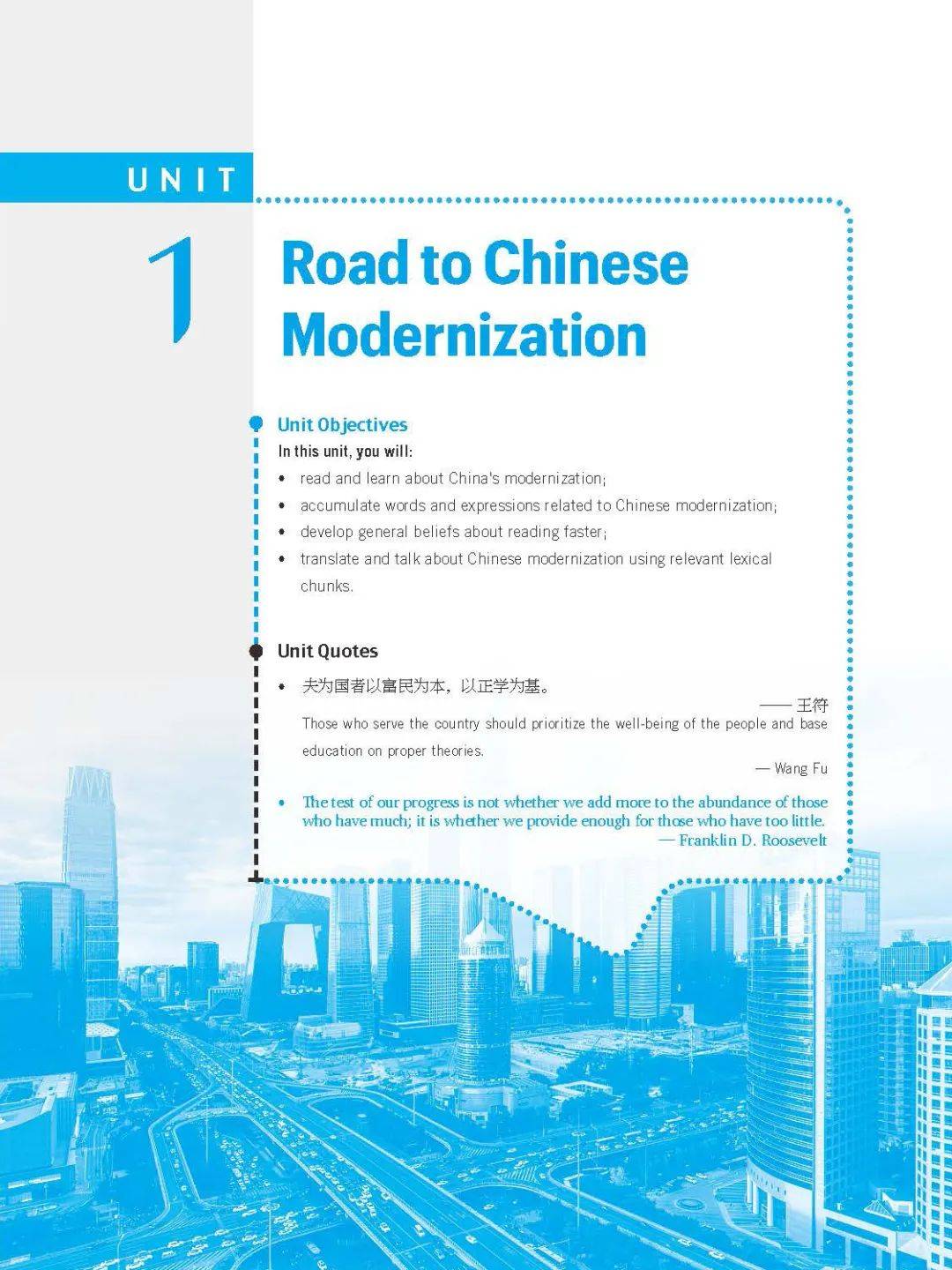 UNIT

1

Road to Chinese Modernization

Unit Objectives

In this unit, you will:

• read and learn about China's modernization;
• accumulate words and expressions related to Chinese modernization;
• develop general beliefs about reading faster;
• translate and talk about Chinese modernization using relevant lexical chunks.

Unit Quotes

• 夫为国者以富民为本，以正学为基。

—— 王符

Those who serve the country should prioritize the well-being of the people and base education on proper theories.

— Wang Fu

• The test of our progress is not whether we add more to the abundance of those who have much; it is whether we provide enough for those who have too little.

— Franklin D. Roosevelt